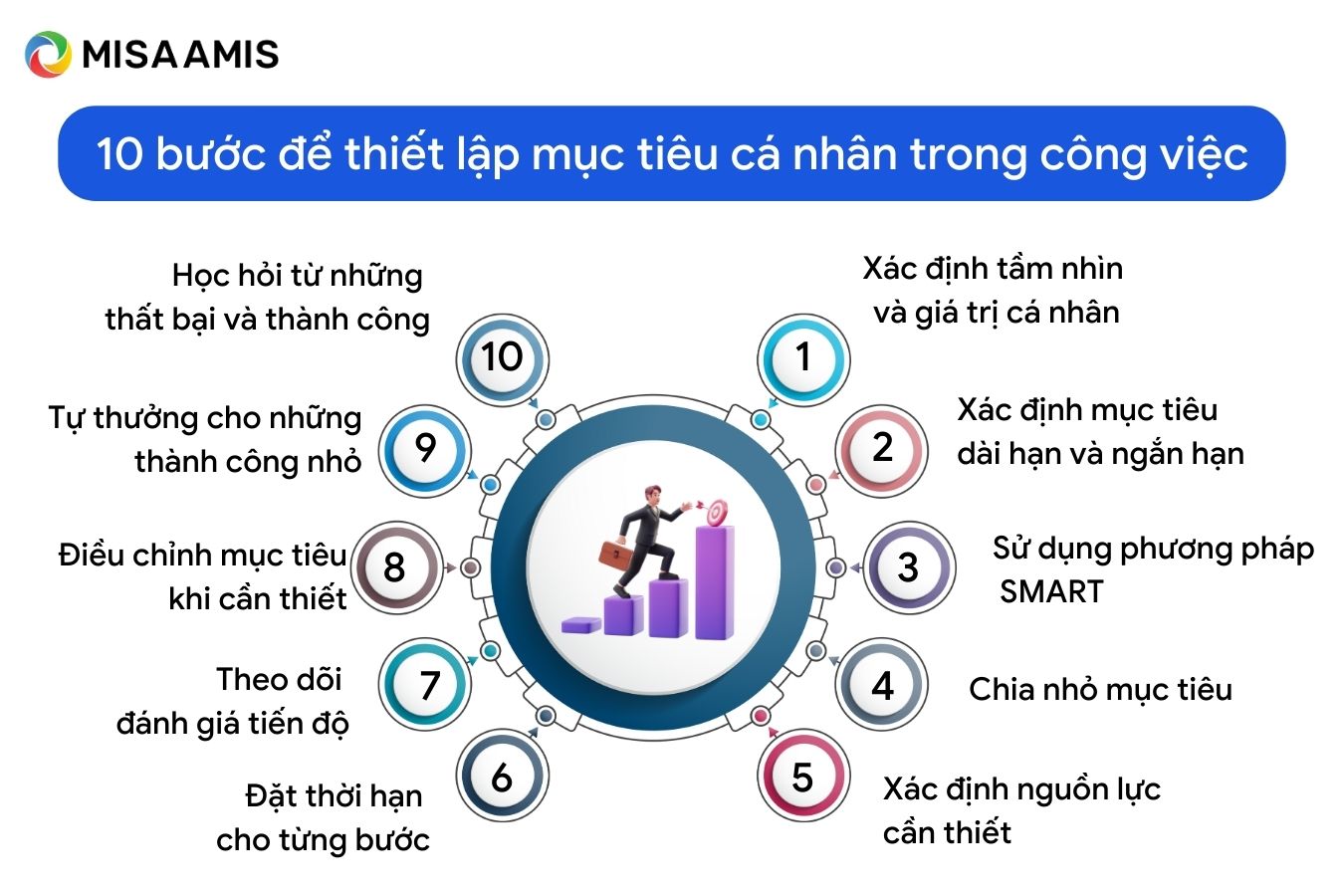 MISA AMIS

10 bước để thiết lập mục tiêu cá nhân trong công việc

1
Xác định tầm nhìn và giá trị cá nhân

2
Xác định mục tiêu dài hạn và ngắn hạn

3
Sử dụng phương pháp SMART

4
Chia nhỏ mục tiêu

5
Xác định nguồn lực cần thiết

6
Đặt thời hạn cho từng bước

7
Theo dõi đánh giá tiến độ

8
Điều chỉnh mục tiêu khi cần thiết

9
Tự thưởng cho những thành công nhỏ

10
Học hỏi từ những thất bại và thành công